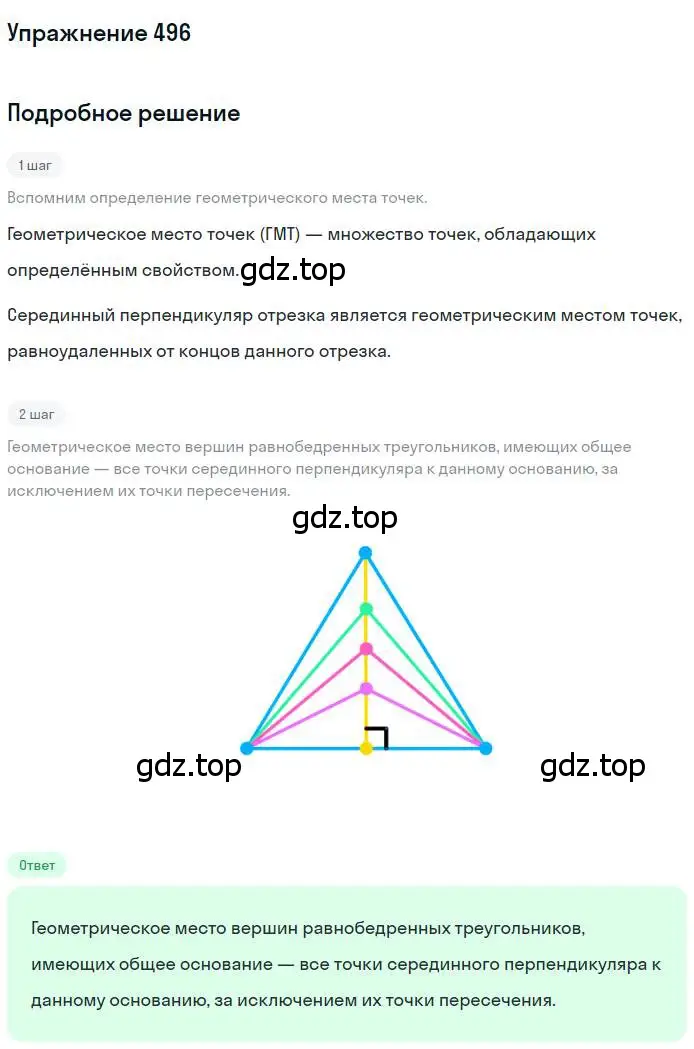 Упражнение 496

Подробное решение

1 шаг

Вспомним определение геометрического места точек.

Геометрическое место точек (ГМТ) — множество точек, обладающих определённым свойством. gdz.top

Серединный перпендикуляр отрезка является геометрическим местом точек, равноудаленных от концов данного отрезка.

2 шаг

Геометрическое место вершин равнобедренных треугольников, имеющих общее основание — все точки серединного перпендикуляра к данному основанию, за исключением их точки пересечения.

gdz.top

gdz.top

gdz.top

Ответ

Геометрическое место вершин равнобедренных треугольников, имеющих общее основание — все точки серединного перпендикуляра к данному основанию, за исключением их точки пересечения.